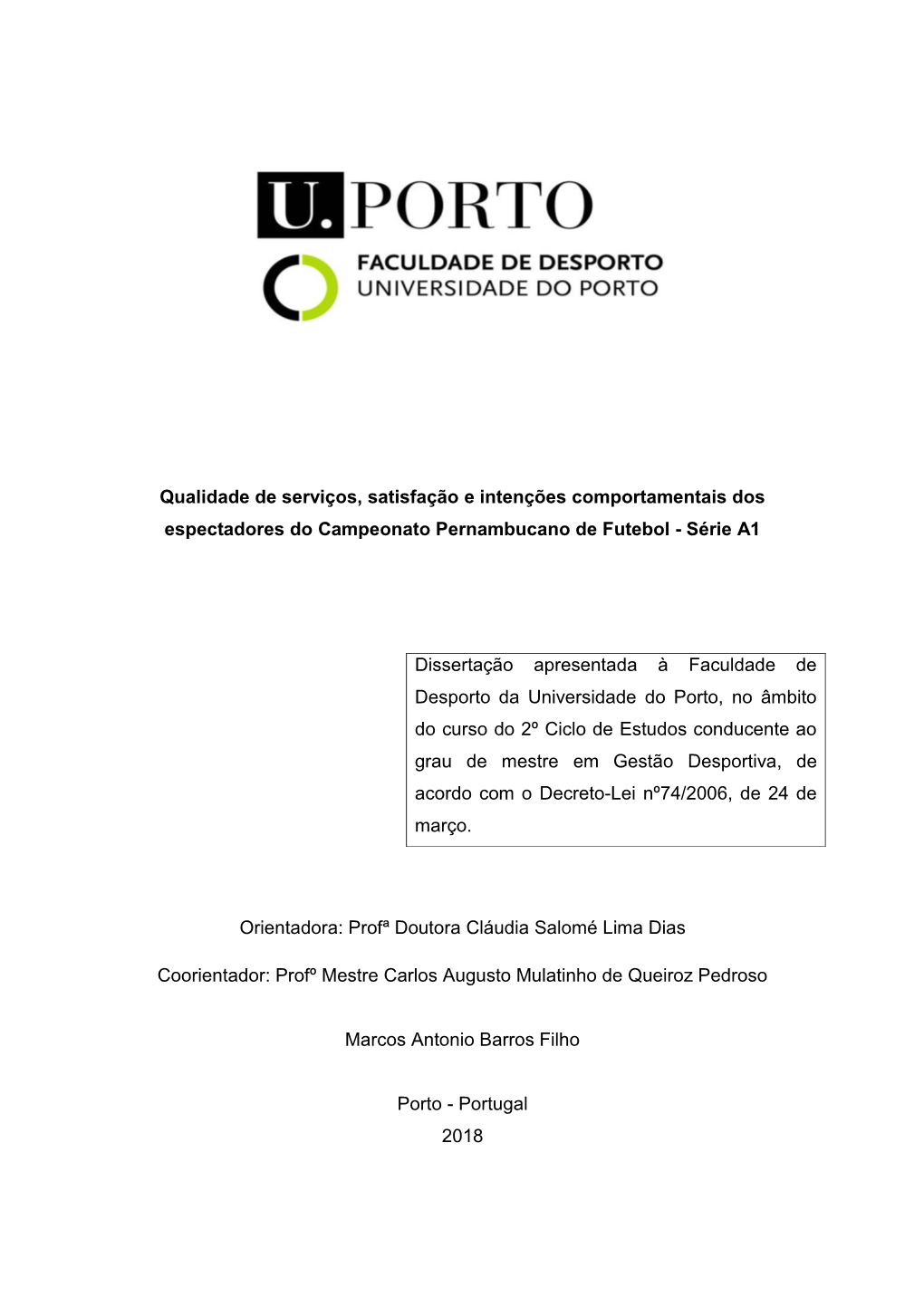 U. PORTO

FACULDADE DE DESPORTO
UNIVERSIDADE DO PORTO

Qualidade de serviços, satisfação e intenções comportamentais dos espectadores do Campeonato Pernambucano de Futebol - Série A1

Dissertação apresentada à Faculdade de Desporto da Universidade do Porto, no âmbito do curso do 2º Ciclo de Estudos conducente ao grau de mestre em Gestão Desportiva, de acordo com o Decreto-Lei nº74/2006, de 24 de março.

Orientadora: Profª Doutora Cláudia Salomé Lima Dias

Coorientador: Profº Mestre Carlos Augusto Mulatinho de Queiroz Pedroso

Marcos Antonio Barros Filho

Porto - Portugal
2018